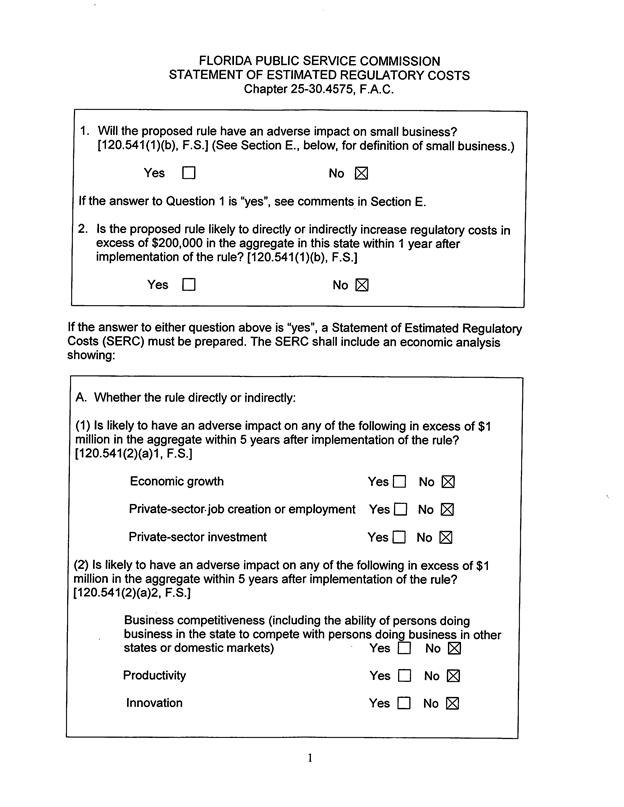 FLORIDA PUBLIC SERVICE COMMISSION
STATEMENT OF ESTIMATED REGULATORY COSTS
Chapter 25-30.4575, F.A.C.

1. Will the proposed rule have an adverse impact on small business? [120.541(1)(b), F.S.] (See Section E., below, for definition of small business.)

Yes ☐ No ☒

If the answer to Question 1 is "yes", see comments in Section E.

2. Is the proposed rule likely to directly or indirectly increase regulatory costs in excess of $200,000 in the aggregate in this state within 1 year after implementation of the rule? [120.541(1)(b), F.S.]

Yes ☐ No ☒

If the answer to either question above is "yes", a Statement of Estimated Regulatory Costs (SERC) must be prepared. The SERC shall include an economic analysis showing:

A. Whether the rule directly or indirectly:

(1) Is likely to have an adverse impact on any of the following in excess of $1 million in the aggregate within 5 years after implementation of the rule? [120.541(2)(a)1, F.S.]

Economic growth Yes ☐ No ☒

Private-sector job creation or employment Yes ☐ No ☒

Private-sector investment Yes ☐ No ☒

(2) Is likely to have an adverse impact on any of the following in excess of $1 million in the aggregate within 5 years after implementation of the rule? [120.541(2)(a)2, F.S.]

Business competitiveness (including the ability of persons doing business in the state to compete with persons doing business in other states or domestic markets) Yes ☐ No ☒

Productivity Yes ☐ No ☒

Innovation Yes ☐ No ☒

1